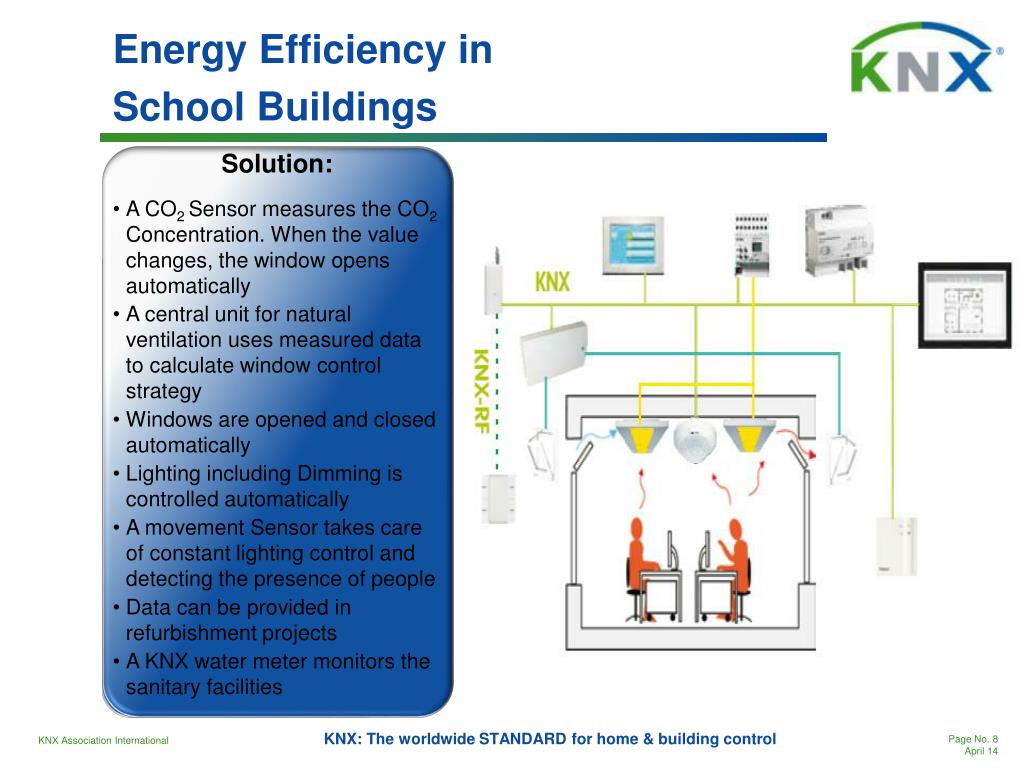 Energy Efficiency in School Buildings

KNX®

Solution:

• A $CO_2$ Sensor measures the $CO_2$ Concentration. When the value changes, the window opens automatically
• A central unit for natural ventilation uses measured data to calculate window control strategy
• Windows are opened and closed automatically
• Lighting including Dimming is controlled automatically
• A movement Sensor takes care of constant lighting control and detecting the presence of people
• Data can be provided in refurbishment projects
• A KNX water meter monitors the sanitary facilities

KNX

KNX-RF

KNX Association International

KNX: The worldwide STANDARD for home & building control

Page No. 8
April 14